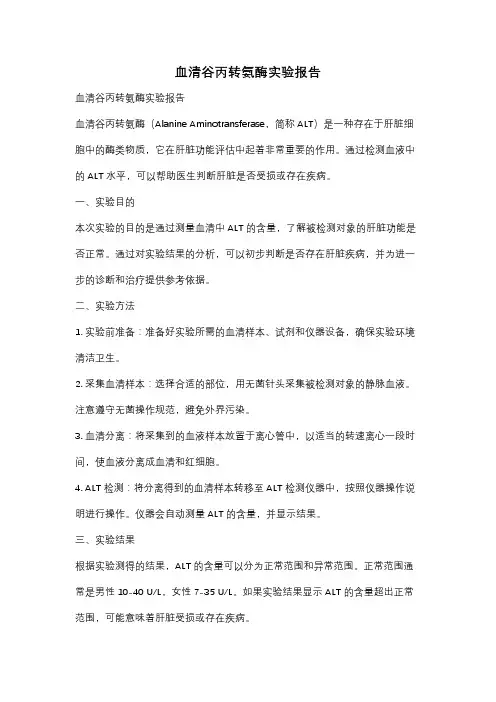 血清谷丙转氨酶实验报告

血清谷丙转氨酶实验报告

血清谷丙转氨酶（Alanine Aminotransferase，简称 ALT）是一种存在于肝脏细胞中的酶类物质，它在肝脏功能评估中起着非常重要的作用。通过检测血液中的 ALT 水平，可以帮助医生判断肝脏是否受损或存在疾病。

一、实验目的

本次实验的目的是通过测量血清中 ALT 的含量，了解被检测对象的肝脏功能是否正常。通过对实验结果的分析，可以初步判断是否存在肝脏疾病，并为进一步的诊断和治疗提供参考依据。

二、实验方法

1. 实验前准备：准备好实验所需的血清样本、试剂和仪器设备，确保实验环境清洁卫生。

2. 采集血清样本：选择合适的部位，用无菌针头采集被检测对象的静脉血液。注意遵守无菌操作规范，避免外界污染。

3. 血清分离：将采集到的血液样本放置于离心管中，以适当的转速离心一段时间，使血液分离成血清和红细胞。

4. ALT 检测：将分离得到的血清样本转移至 ALT 检测仪器中，按照仪器操作说明进行操作。仪器会自动测量 ALT 的含量，并显示结果。

三、实验结果

根据实验测得的结果，ALT 的含量可以分为正常范围和异常范围。正常范围通常是男性 10-40 U/L，女性 7-35 U/L。如果实验结果显示 ALT 的含量超出正常范围，可能意味着肝脏受损或存在疾病。